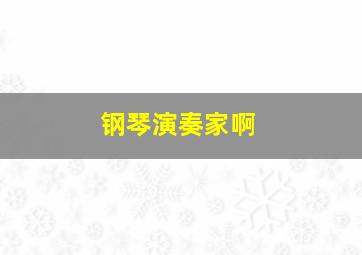 钢琴演奏家啊